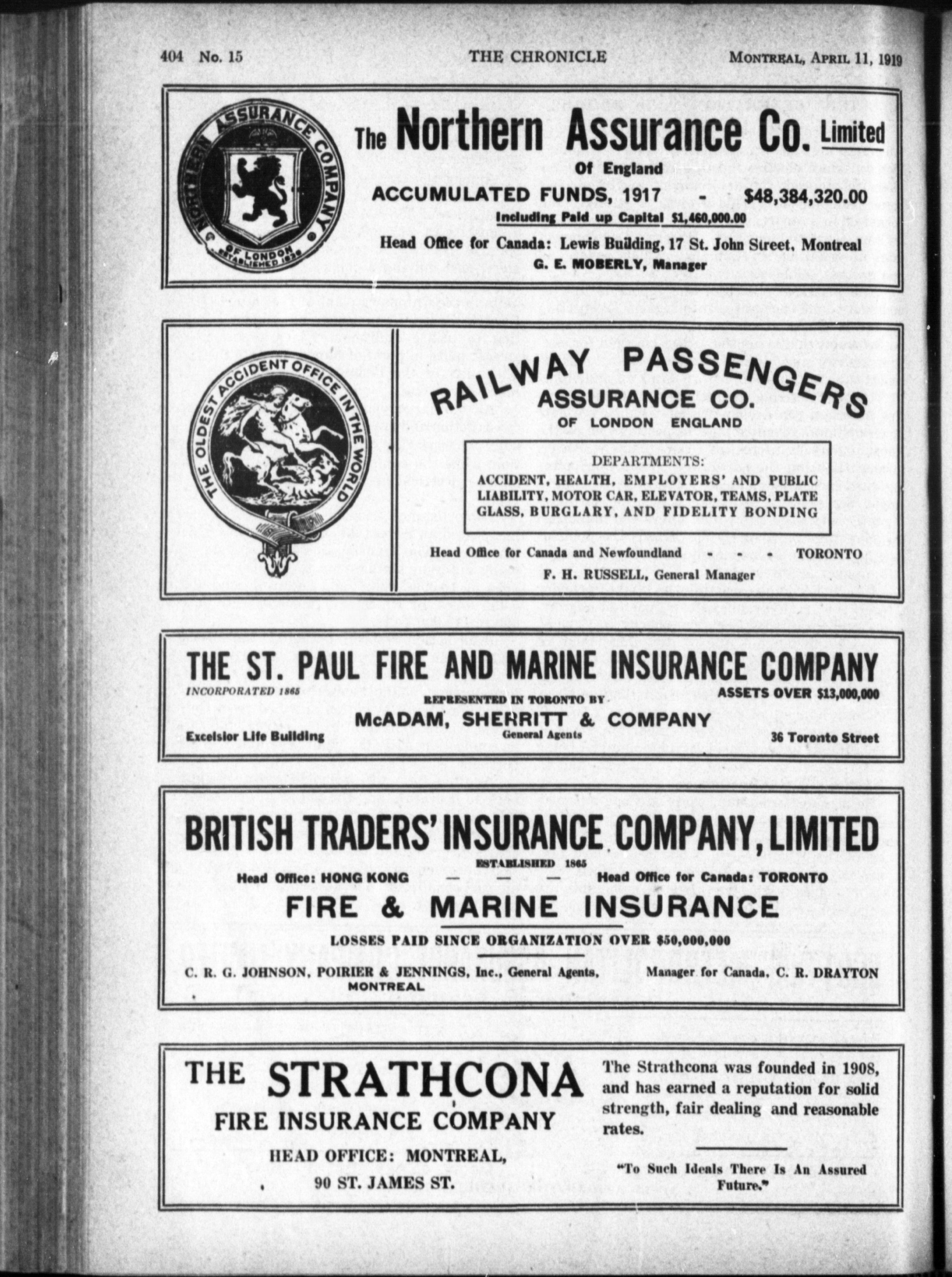 404 No. 15 THE CHRONICLE MONTREAL, APRIL 11, 1919

NORTHERN ASSURANCE COMPANY OF LONDON ESTABLISHED 1836

The Northern Assurance Co. Limited
Of England
ACCUMULATED FUNDS, 1917 - $48,384,320.00
Including Paid up Capital $1,460,000.00
Head Office for Canada: Lewis Building, 17 St. John Street, Montreal
G. E. MOBERLY, Manager

THE OLDEST ACCIDENT OFFICE IN THE WORLD

RAILWAY PASSENGERS
ASSURANCE CO.
OF LONDON ENGLAND

DEPARTMENTS:
ACCIDENT, HEALTH, EMPLOYERS' AND PUBLIC LIABILITY, MOTOR CAR, ELEVATOR, TEAMS, PLATE GLASS, BURGLARY, AND FIDELITY BONDING

Head Office for Canada and Newfoundland - - - TORONTO
F. H. RUSSELL, General Manager

THE ST. PAUL FIRE AND MARINE INSURANCE COMPANY
INCORPORATED 1865
ASSETS OVER $13,000,000
REPRESENTED IN TORONTO BY
McADAM, SHERRITT & COMPANY
General Agents
Excelsior Life Building
36 Toronto Street

BRITISH TRADERS' INSURANCE COMPANY, LIMITED
ESTABLISHED 1865
Head Office: HONG KONG — — — Head Office for Canada: TORONTO
FIRE & MARINE INSURANCE
LOSSES PAID SINCE ORGANIZATION OVER $50,000,000
C. R. G. JOHNSON, POIRIER & JENNINGS, Inc., General Agents, MONTREAL
Manager for Canada, C. R. DRAYTON

THE STRATHCONA
FIRE INSURANCE COMPANY
HEAD OFFICE: MONTREAL,
90 ST. JAMES ST.

The Strathcona was founded in 1908, and has earned a reputation for solid strength, fair dealing and reasonable rates.

"To Such Ideals There Is An Assured Future."